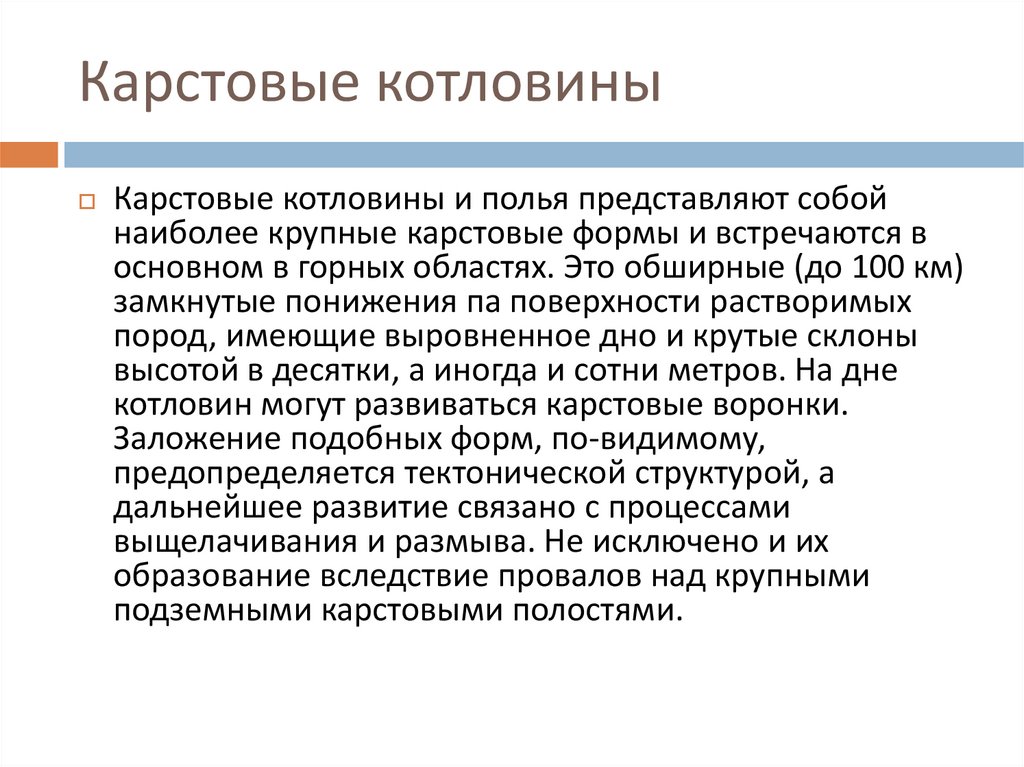 Карстовые котловины

Карстовые котловины и полья представляют собой наиболее крупные карстовые формы и встречаются в основном в горных областях. Это обширные (до 100 км) замкнутые понижения па поверхности растворимых пород, имеющие выровненное дно и крутые склоны высотой в десятки, а иногда и сотни метров. На дне котловин могут развиваться карстовые воронки. Заложение подобных форм, по-видимому, предопределяется тектонической структурой, а дальнейшее развитие связано с процессами выщелачивания и размыва. Не исключено и их образование вследствие провалов над крупными подземными карстовыми полостями.